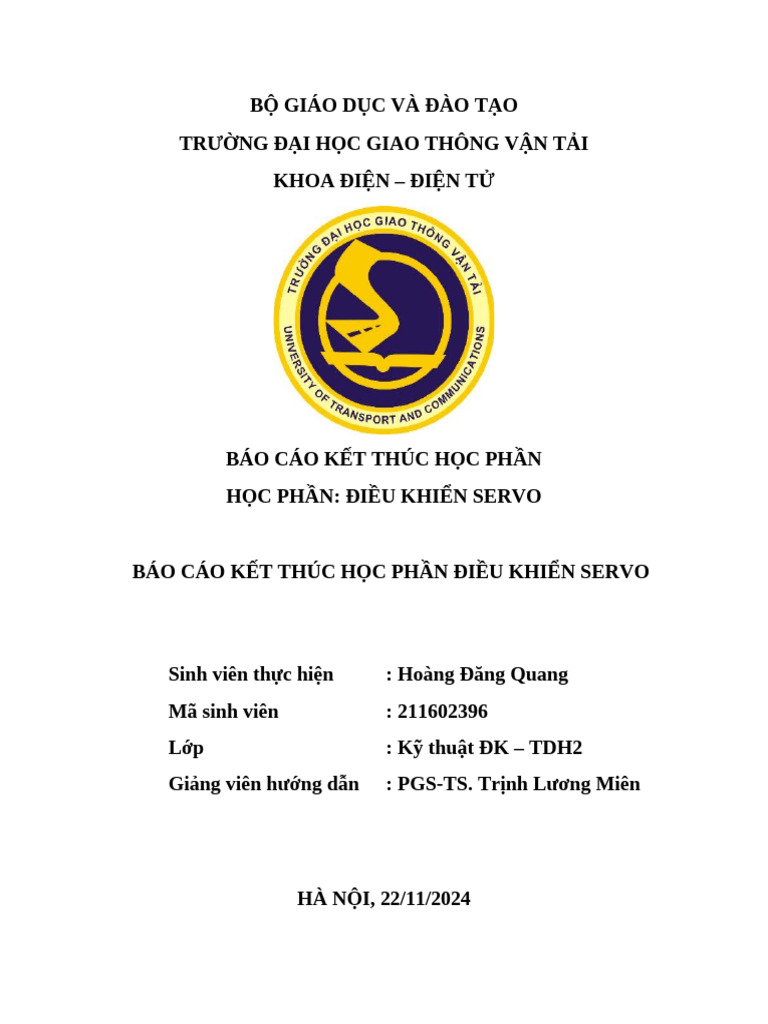 BỘ GIÁO DỤC VÀ ĐÀO TẠO
TRƯỜNG ĐẠI HỌC GIAO THÔNG VẬN TẢI
KHOA ĐIỆN – ĐIỆN TỬ

TRƯỜNG ĐẠI HỌC GIAO THÔNG VẬN TẢI
UNIVERSITY OF TRANSPORT AND COMMUNICATIONS

BÁO CÁO KẾT THÚC HỌC PHẦN
HỌC PHẦN: ĐIỀU KHIỂN SERVO

BÁO CÁO KẾT THÚC HỌC PHẦN ĐIỀU KHIỂN SERVO

Sinh viên thực hiện : Hoàng Đăng Quang
Mã sinh viên : 211602396
Lớp : Kỹ thuật ĐK – TDH2
Giảng viên hướng dẫn : PGS-TS. Trịnh Lương Miên

HÀ NỘI, 22/11/2024